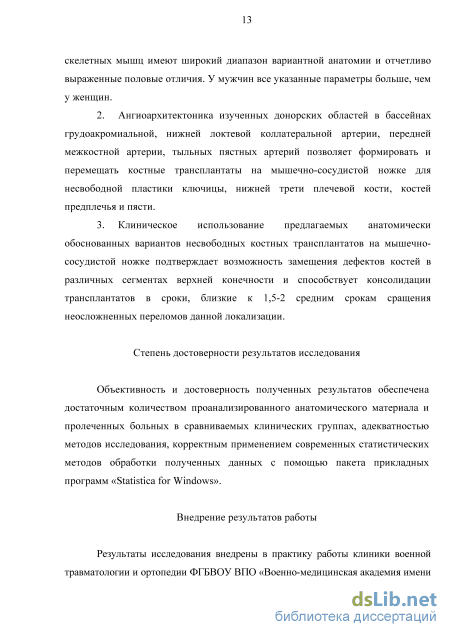 13

скелетных мышц имеют широкий диапазон вариантной анатомии и отчетливо выраженные половые отличия. У мужчин все указанные параметры больше, чем у женщин.

2. Ангиоархитектоника изученных донорских областей в бассейнах грудоакромиальной, нижней локтевой коллатеральной артерии, передней межкостной артерии, тыльных пястных артерий позволяет формировать и перемещать костные трансплантаты на мышечно-сосудистой ножке для несвободной пластики ключицы, нижней трети плечевой кости, костей предплечья и пясти.

3. Клиническое использование предлагаемых анатомически обоснованных вариантов несвободных костных трансплантатов на мышечно-сосудистой ножке подтверждает возможность замещения дефектов костей в различных сегментах верхней конечности и способствует консолидации трансплантатов в сроки, близкие к 1,5-2 средним срокам сращения неосложненных переломов данной локализации.

Степень достоверности результатов исследования

Объективность и достоверность полученных результатов обеспечена достаточным количеством проанализированного анатомического материала и пролеченных больных в сравниваемых клинических группах, адекватностью методов исследования, корректным применением современных статистических методов обработки полученных данных с помощью пакета прикладных программ «Statistica for Windows».

Внедрение результатов работы

Результаты исследования внедрены в практику работы клиники военной травматологии и ортопедии ФГБВОУ ВПО «Военно-медицинская академия имени

dsLib.net
библиотека диссертаций